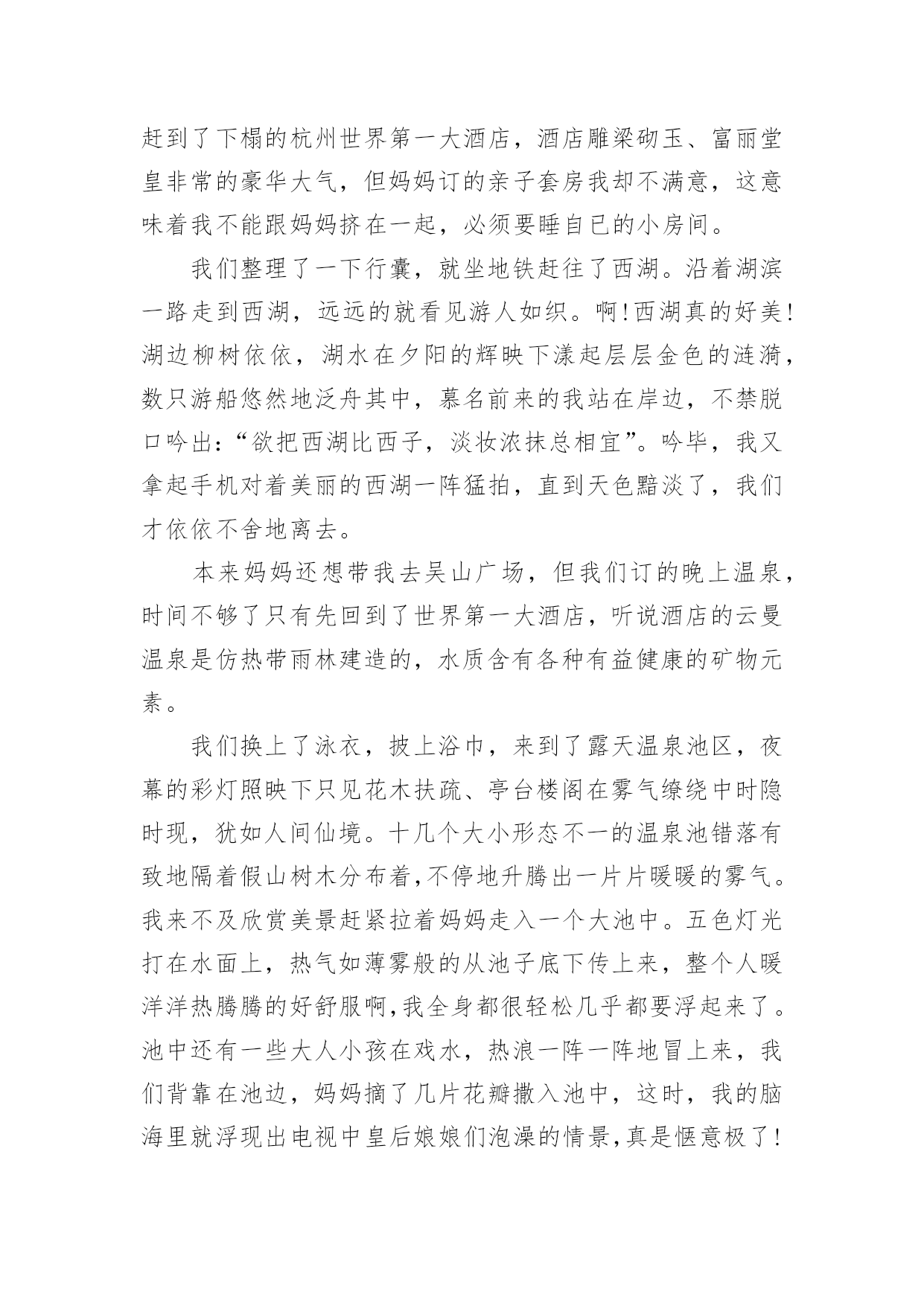 赶到了下榻的杭州世界第一大酒店，酒店雕梁砌玉、富丽堂皇非常的豪华大气，但妈妈订的亲子套房我却不满意，这意味着我不能跟妈妈挤在一起，必须要睡自已的小房间。

我们整理了一下行囊，就坐地铁赶往了西湖。沿着湖滨一路走到西湖，远远的就看见游人如织。啊！西湖真的好美！湖边柳树依依，湖水在夕阳的辉映下漾起层层金色的涟漪，数只游船悠然地泛舟其中，慕名前来的我站在岸边，不禁脱口吟出：“欲把西湖比西子，淡妆浓抹总相宜”。吟毕，我又拿起手机对着美丽的西湖一阵猛拍，直到天色黯淡了，我们才依依不舍地离去。

本来妈妈还想带我去吴山广场，但我们订的晚上温泉，时间不够了只有先回到了世界第一大酒店，听说酒店的云曼温泉是仿热带雨林建造的，水质含有各种有益健康的矿物元素。

我们换上了泳衣，披上浴巾，来到了露天温泉池区，夜幕的彩灯照映下只见花木扶疏、亭台楼阁在雾气缭绕中时隐时现，犹如人间仙境。十几个大小形态不一的温泉池错落有致地隔着假山树木分布着，不停地升腾出一片片暖暖的雾气。我来不及欣赏美景赶紧拉着妈妈走入一个大池中。五色灯光打在水面上，热气如薄雾般的从池子底下传上来，整个人暖洋洋热腾腾的好舒服啊，我全身都很轻松几乎都要浮起来了。池中还有一些大人小孩在戏水，热浪一阵一阵地冒上来，我们背靠在池边，妈妈摘了几片花瓣撒入池中，这时，我的脑海里就浮现出电视中皇后娘娘们泡澡的情景，真是惬意极了！